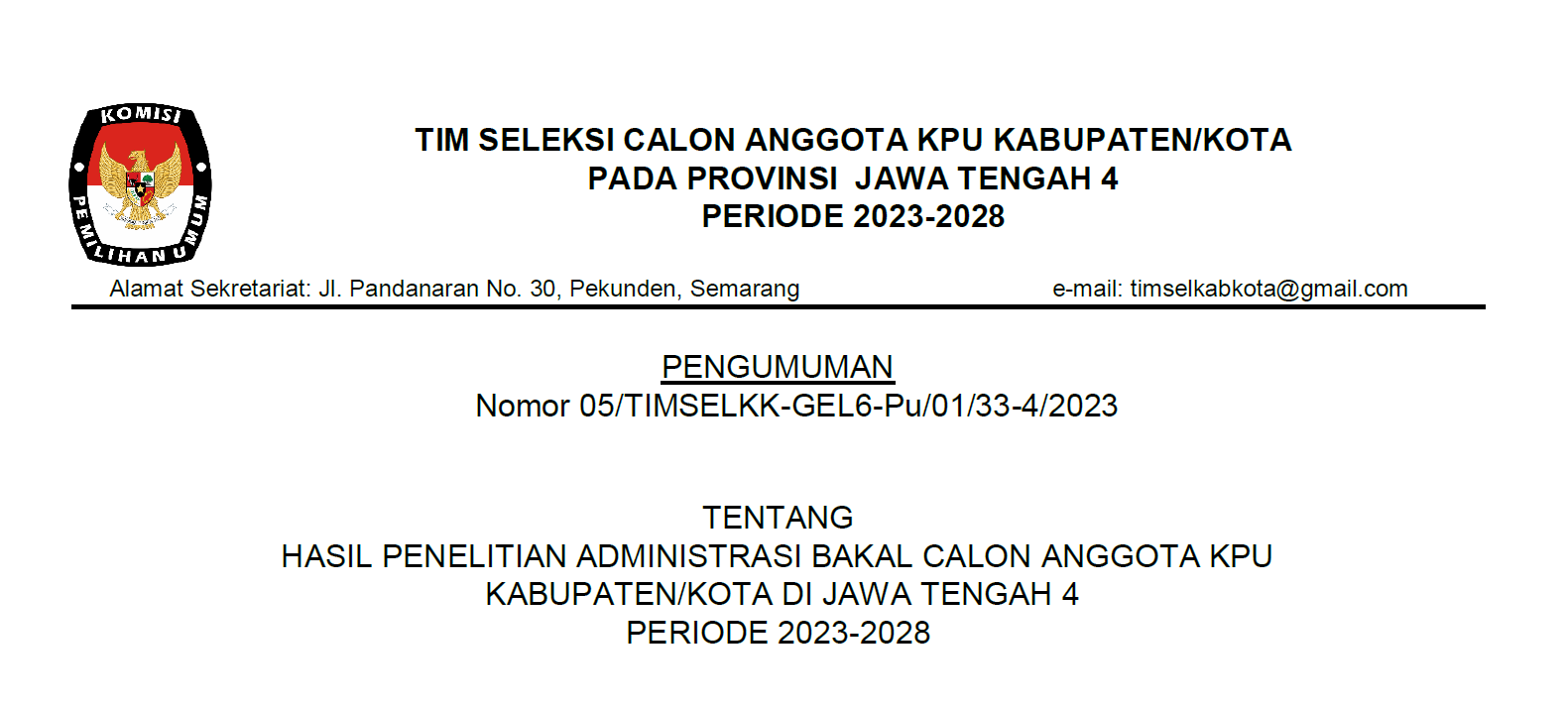 KOMISI PEMILIHAN UMUM

TIM SELEKSI CALON ANGGOTA KPU KABUPATEN/KOTA
PADA PROVINSI JAWA TENGAH 4
PERIODE 2023-2028

Alamat Sekretariat: Jl. Pandanaran No. 30, Pekunden, Semarang e-mail: timselkabkota@gmail.com

PENGUMUMAN
Nomor 05/TIMSELKK-GEL6-Pu/01/33-4/2023

TENTANG
HASIL PENELITIAN ADMINISTRASI BAKAL CALON ANGGOTA KPU
KABUPATEN/KOTA DI JAWA TENGAH 4
PERIODE 2023-2028